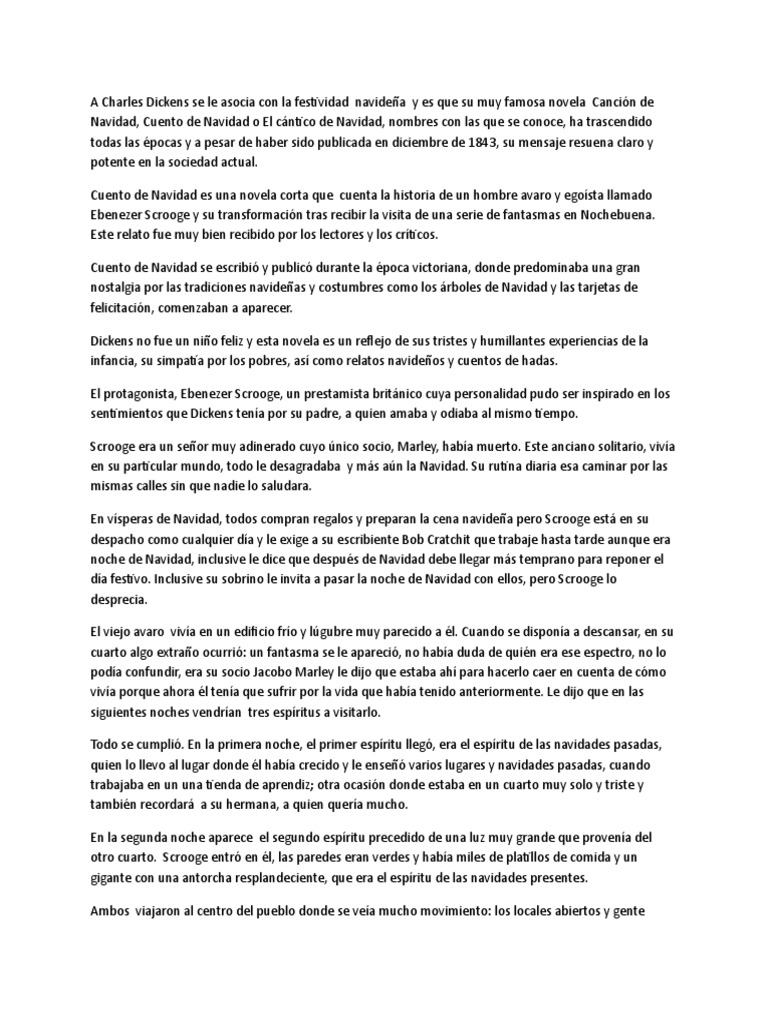 A Charles Dickens se le asocia con la festividad navideña y es que su muy famosa novela Canción de Navidad, Cuento de Navidad o El cántico de Navidad, nombres con las que se conoce, ha trascendido todas las épocas y a pesar de haber sido publicada en diciembre de 1843, su mensaje resuena claro y potente en la sociedad actual.

Cuento de Navidad es una novela corta que cuenta la historia de un hombre avaro y egoísta llamado Ebenezer Scrooge y su transformación tras recibir la visita de una serie de fantasmas en Nochebuena. Este relato fue muy bien recibido por los lectores y los críticos.

Cuento de Navidad se escribió y publicó durante la época victoriana, donde predominaba una gran nostalgia por las tradiciones navideñas y costumbres como los árboles de Navidad y las tarjetas de felicitación, comenzaban a aparecer.

Dickens no fue un niño feliz y esta novela es un reflejo de sus tristes y humillantes experiencias de la infancia, su simpatía por los pobres, así como relatos navideños y cuentos de hadas.

El protagonista, Ebenezer Scrooge, un prestamista británico cuya personalidad pudo ser inspirado en los sentimientos que Dickens tenía por su padre, a quien amaba y odiaba al mismo tiempo.

Scrooge era un señor muy adinerado cuyo único socio, Marley, había muerto. Este anciano solitario, vivía en su particular mundo, todo le desagradaba y más aún la Navidad. Su rutina diaria esa caminar por las mismas calles sin que nadie lo saludara.

En vísperas de Navidad, todos compran regalos y preparan la cena navideña pero Scrooge está en su despacho como cualquier día y le exige a su escribiente Bob Cratchit que trabaje hasta tarde aunque era noche de Navidad, inclusive le dice que después de Navidad debe llegar más temprano para reponer el día festivo. Inclusive su sobrino le invita a pasar la noche de Navidad con ellos, pero Scrooge lo desprecia.

El viejo avaro vivía en un edificio frío y lúgubre muy parecido a él. Cuando se disponía a descansar, en su cuarto algo extraño ocurrió: un fantasma se le apareció, no había duda de quién era ese espectro, no lo podía confundir, era su socio Jacobo Marley le dijo que estaba ahí para hacerlo caer en cuenta de cómo vivía porque ahora él tenía que sufrir por la vida que había tenido anteriormente. Le dijo que en las siguientes noches vendrían tres espíritus a visitarlo.

Todo se cumplió. En la primera noche, el primer espíritu llegó, era el espíritu de las navidades pasadas, quien lo llevo al lugar donde él había crecido y le enseñó varios lugares y navidades pasadas, cuando trabajaba en un una tienda de aprendiz; otra ocasión donde estaba en un cuarto muy solo y triste y también recordará a su hermana, a quien quería mucho.

En la segunda noche aparece el segundo espíritu precedido de una luz muy grande que provenía del otro cuarto. Scrooge entró en él, las paredes eran verdes y había miles de platillos de comida y un gigante con una antorcha resplandeciente, que era el espíritu de las navidades presentes.

Ambos viajaron al centro del pueblo donde se veía mucho movimiento: los locales abiertos y gente